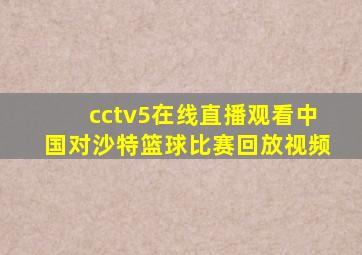 cctv5在线直播观看中国对沙特篮球比赛回放视频